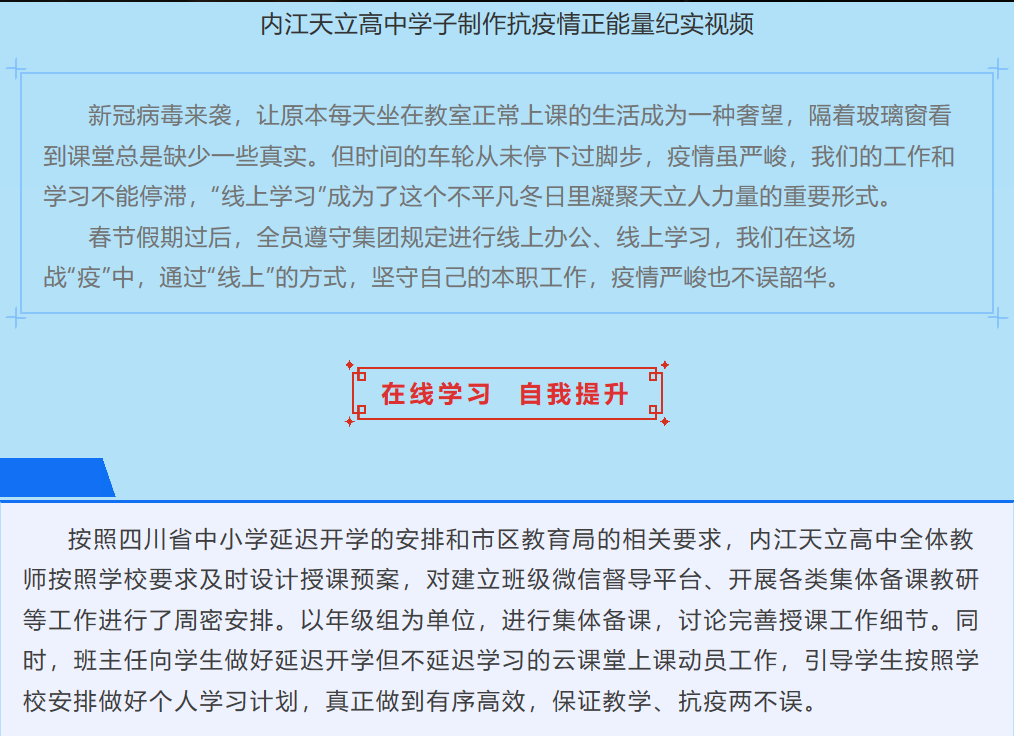 内江天立高中学子制作抗疫情正能量纪实视频

新冠病毒来袭，让原本每天坐在教室正常上课的生活成为一种奢望，隔着玻璃窗看到课堂总是缺少一些真实。但时间的车轮从未停下过脚步，疫情虽严峻，我们的工作和学习不能停滞，“线上学习”成为了这个不平凡冬日里凝聚天立人力量的重要形式。

春节假期过后，全员遵守集团规定进行线上办公、线上学习，我们在这场战“疫”中，通过“线上”的方式，坚守自己的本职工作，疫情严峻也不误韶华。

在线学习　自我提升

按照四川省中小学延迟开学的安排和市区教育局的相关要求，内江天立高中全体教师按照学校要求及时设计授课预案，对建立班级微信督导平台、开展各类集体备课教研等工作进行了周密安排。以年级组为单位，进行集体备课，讨论完善授课工作细节。同时，班主任向学生做好延迟开学但不延迟学习的云课堂上课动员工作，引导学生按照学校安排做好个人学习计划，真正做到有序高效，保证教学、抗疫两不误。